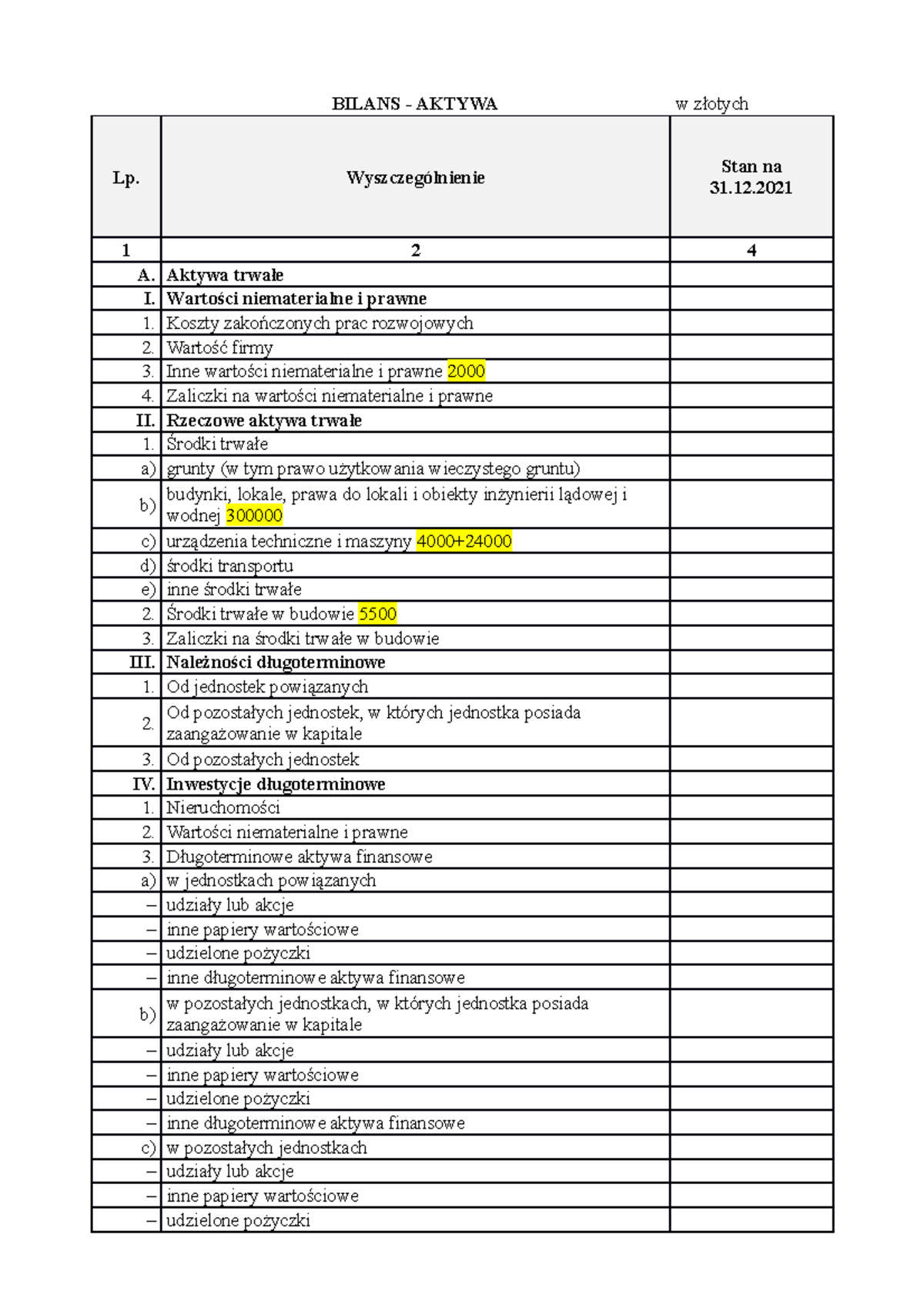 BILANS - AKTYWA w złotych

| Lp. | Wyszczególnienie | Stan na 31.12.2021 |
|---|---|---|
| 1 | 2 | 4 |
| A. | Aktywa trwałe | |
| I. | Wartości niematerialne i prawne | |
| 1. | Koszty zakończonych prac rozwojowych | |
| 2. | Wartość firmy | |
| 3. | Inne wartości niematerialne i prawne 2000 | |
| 4. | Zaliczki na wartości niematerialne i prawne | |
| II. | Rzeczowe aktywa trwałe | |
| 1. | Środki trwałe | |
| a) | grunty (w tym prawo użytkowania wieczystego gruntu) | |
| b) | budynki, lokale, prawa do lokali i obiekty inżynierii lądowej i wodnej 300000 | |
| c) | urządzenia techniczne i maszyny 4000+24000 | |
| d) | środki transportu | |
| e) | inne środki trwałe | |
| 2. | Środki trwałe w budowie 5500 | |
| 3. | Zaliczki na środki trwałe w budowie | |
| III. | Należności długoterminowe | |
| 1. | Od jednostek powiązanych | |
| 2. | Od pozostałych jednostek, w których jednostka posiada zaangażowanie w kapitale | |
| 3. | Od pozostałych jednostek | |
| IV. | Inwestycje długoterminowe | |
| 1. | Nieruchomości | |
| 2. | Wartości niematerialne i prawne | |
| 3. | Długoterminowe aktywa finansowe | |
| a) | w jednostkach powiązanych | |
| – | udziały lub akcje | |
| – | inne papiery wartościowe | |
| – | udzielone pożyczki | |
| – | inne długoterminowe aktywa finansowe | |
| b) | w pozostałych jednostkach, w których jednostka posiada zaangażowanie w kapitale | |
| – | udziały lub akcje | |
| – | inne papiery wartościowe | |
| – | udzielone pożyczki | |
| – | inne długoterminowe aktywa finansowe | |
| c) | w pozostałych jednostkach | |
| – | udziały lub akcje | |
| – | inne papiery wartościowe | |
| – | udzielone pożyczki | |